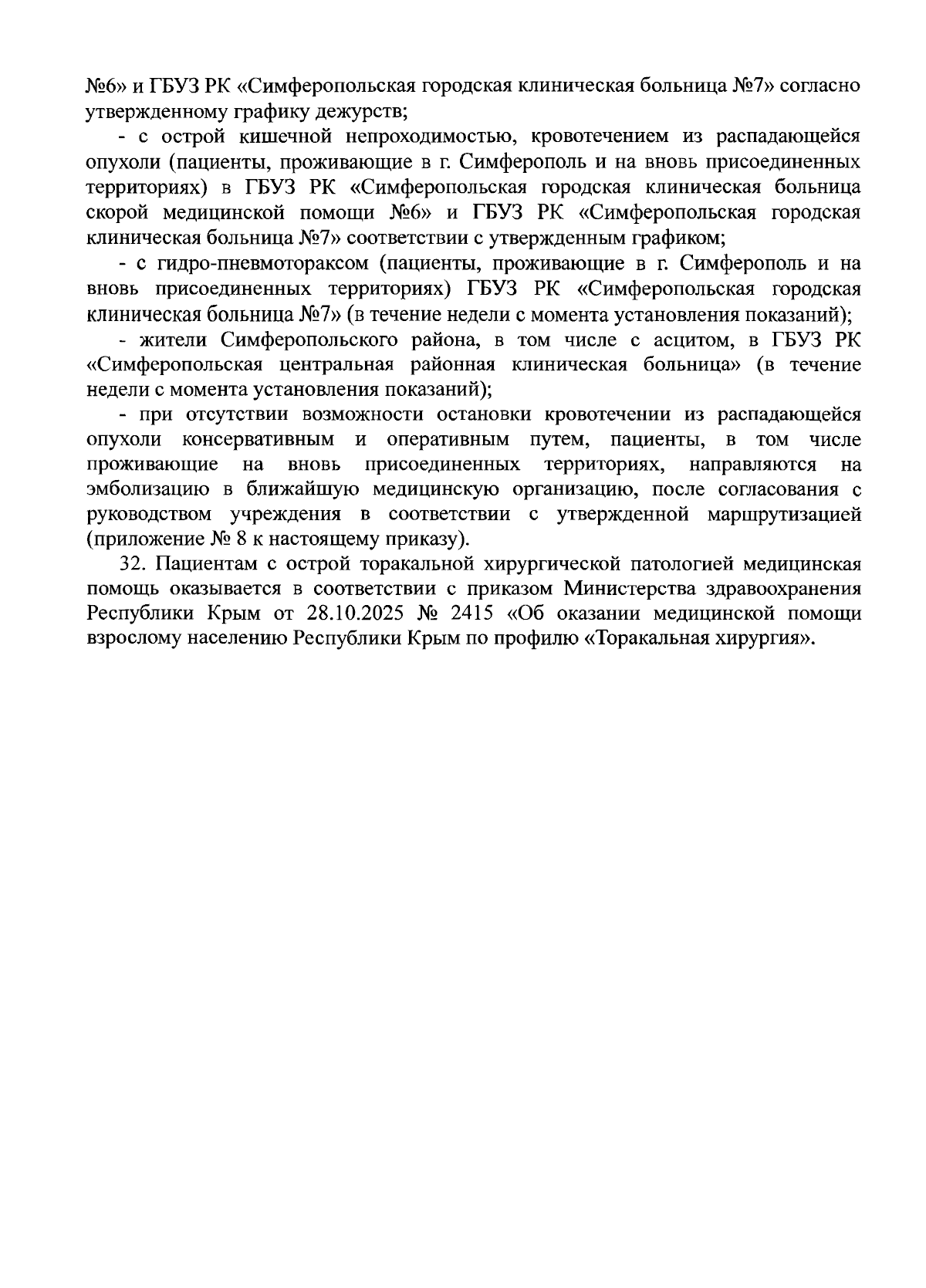 №6» и ГБУЗ РК «Симферопольская городская клиническая больница №7» согласно утвержденному графику дежурств;

- с острой кишечной непроходимостью, кровотечением из распадающейся опухоли (пациенты, проживающие в г. Симферополь и на вновь присоединенных территориях) в ГБУЗ РК «Симферопольская городская клиническая больница скорой медицинской помощи №6» и ГБУЗ РК «Симферопольская городская клиническая больница №7» соответствии с утвержденным графиком;

- с гидро-пневмотораксом (пациенты, проживающие в г. Симферополь и на вновь присоединенных территориях) ГБУЗ РК «Симферопольская городская клиническая больница №7» (в течение недели с момента установления показаний);

- жители Симферопольского района, в том числе с асцитом, в ГБУЗ РК «Симферопольская центральная районная клиническая больница» (в течение недели с момента установления показаний);

- при отсутствии возможности остановки кровотечении из распадающейся опухоли консервативным и оперативным путем, пациенты, в том числе проживающие на вновь присоединенных территориях, направляются на эмболизацию в ближайшую медицинскую организацию, после согласования с руководством учреждения в соответствии с утвержденной маршрутизацией (приложение № 8 к настоящему приказу).

32. Пациентам с острой торакальной хирургической патологией медицинская помощь оказывается в соответствии с приказом Министерства здравоохранения Республики Крым от 28.10.2025 № 2415 «Об оказании медицинской помощи взрослому населению Республики Крым по профилю «Торакальная хирургия».